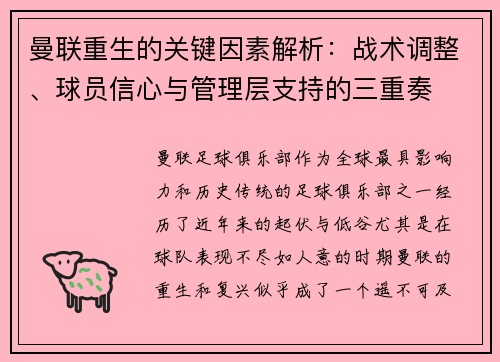 曼联重生的关键因素解析：战术调整、球员信心与管理层支持的三重奏

曼联足球俱乐部作为全球最具影响力和历史传统的足球俱乐部之一经历了近年来的起伏与低谷尤其是在球队表现不尽如人意的时期曼联的重生和复兴似乎成了一个遥不可及